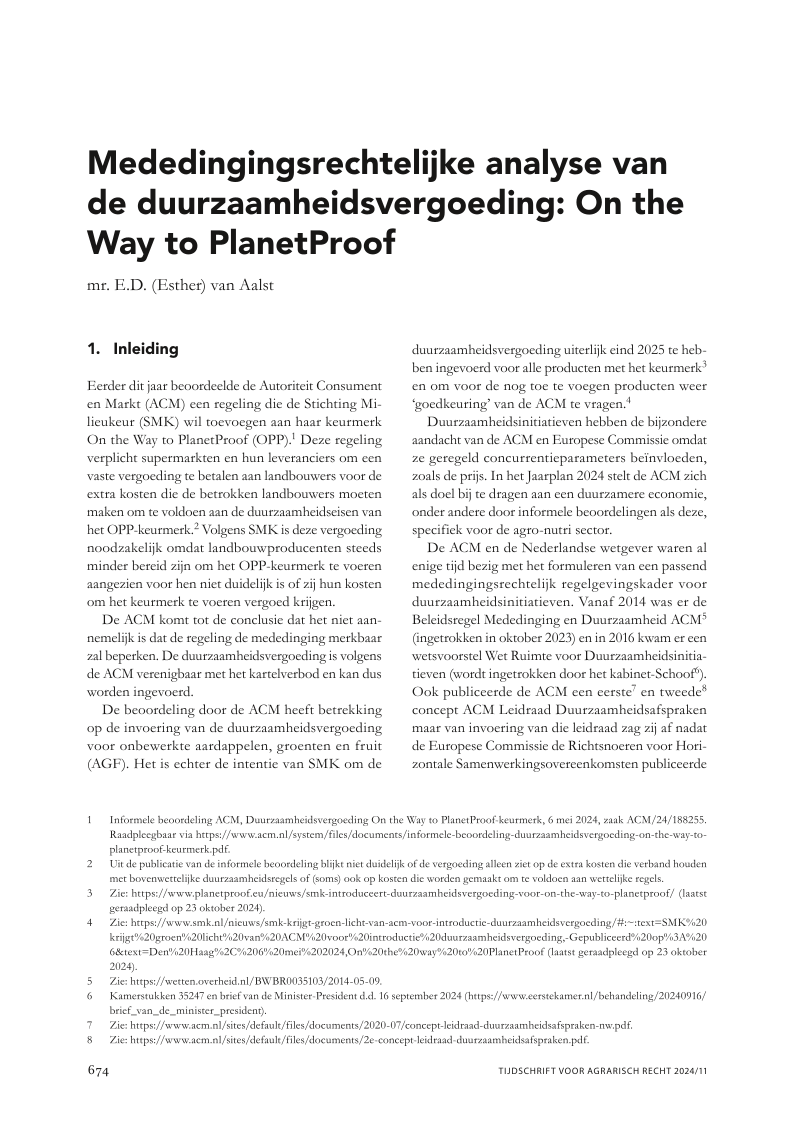 Mededingingsrechtelijke analyse van de duurzaamheidsvergoeding: On the Way to PlanetProof

mr. E.D. (Esther) van Aalst

1. Inleiding

Eerder dit jaar beoordeelde de Autoriteit Consument en Markt (ACM) een regeling die de Stichting Milieukeur (SMK) wil toevoegen aan haar keurmerk On the Way to PlanetProof (OPP).$^1$ Deze regeling verplicht supermarkten en hun leveranciers om een vaste vergoeding te betalen aan landbouwers voor de extra kosten die de betrokken landbouwers moeten maken om te voldoen aan de duurzaamheidseisen van het OPP-keurmerk.$^2$ Volgens SMK is deze vergoeding noodzakelijk omdat landbouwproducenten steeds minder bereid zijn om het OPP-keurmerk te voeren aangezien voor hen niet duidelijk is of zij hun kosten om het keurmerk te voeren vergoed krijgen.

De ACM komt tot de conclusie dat het niet aannemelijk is dat de regeling de mededinging merkbaar zal beperken. De duurzaamheidsvergoeding is volgens de ACM verenigbaar met het kartelverbod en kan dus worden ingevoerd.

De beoordeling door de ACM heeft betrekking op de invoering van de duurzaamheidsvergoeding voor onbewerkte aardappelen, groenten en fruit (AGF). Het is echter de intentie van SMK om de duurzaamheidsvergoeding uiterlijk eind 2025 te hebben ingevoerd voor alle producten met het keurmerk$^3$ en om voor de nog toe te voegen producten weer 'goedkeuring' van de ACM te vragen.$^4$

Duurzaamheidsinitiatieven hebben de bijzondere aandacht van de ACM en Europese Commissie omdat ze geregeld concurrentieparameters beïnvloeden, zoals de prijs. In het Jaarplan 2024 stelt de ACM zich als doel bij te dragen aan een duurzamere economie, onder andere door informele beoordelingen als deze, specifiek voor de agro-nutri sector.

De ACM en de Nederlandse wetgever waren al enige tijd bezig met het formuleren van een passend mededingingsrechtelijk regelgevingskader voor duurzaamheidsinitiatieven. Vanaf 2014 was er de Beleidsregel Mededinging en Duurzaamheid ACM$^5$ (ingetrokken in oktober 2023) en in 2016 kwam er een wetsvoorstel Wet Ruimte voor Duurzaamheidsinitiatieven (wordt ingetrokken door het kabinet-Schoof$^6$). Ook publiceerde de ACM een eerste$^7$ en tweede$^8$ concept ACM Leidraad Duurzaamheidsafspraken maar van invoering van die leidraad zag zij af nadat de Europese Commissie de Richtsnoeren voor Horizontale Samenwerkingsovereenkomsten publiceerde

1 Informele beoordeling ACM, Duurzaamheidsvergoeding On the Way to PlanetProof-keurmerk, 6 mei 2024, zaak ACM/24/188255. Raadpleegbaar via https://www.acm.nl/system/files/documents/informele-beoordeling-duurzaamheidsvergoeding-on-the-way-to-planetproof-keurmerk.pdf.
2 Uit de publicatie van de informele beoordeling blijkt niet duidelijk of de vergoeding alleen ziet op de extra kosten die verband houden met bovenwettelijke duurzaamheidsregels of (soms) ook op kosten die worden gemaakt om te voldoen aan wettelijke regels.
3 Zie: https://www.planetproof.eu/nieuws/smk-introduceert-duurzaamheidsvergoeding-voor-on-the-way-to-planetproof/ (laatst geraadpleegd op 23 oktober 2024).
4 Zie: https://www.smk.nl/nieuws/smk-krijgt-groen-licht-van-acm-voor-introductie-duurzaamheidsvergoeding/#:~:text=SMK%20krijgt%20groen%20licht%20van%20ACM%20voor%20introductie%20duurzaamheidsvergoeding,-Gepubliceerd%20op%3A%206&text=Den%20Haag%2C%206%20mei%202024,On%20the%20way%20to%20PlanetProof (laatst geraadpleegd op 23 oktober 2024).
5 Zie: https://wetten.overheid.nl/BWBR0035103/2014-05-09.
6 Kamerstukken 35247 en brief van de Minister-President d.d. 16 september 2024 (https://www.eerstekamer.nl/behandeling/20240916/brief_van_de_minister_president).
7 Zie: https://www.acm.nl/sites/default/files/documents/2020-07/concept-leidraad-duurzaamheidsafspraken-nw.pdf.
8 Zie: https://www.acm.nl/sites/default/files/documents/2e-concept-leidraad-duurzaamheidsafspraken.pdf.

674 TIJDSCHRIFT VOOR AGRARISCH RECHT 2024/11